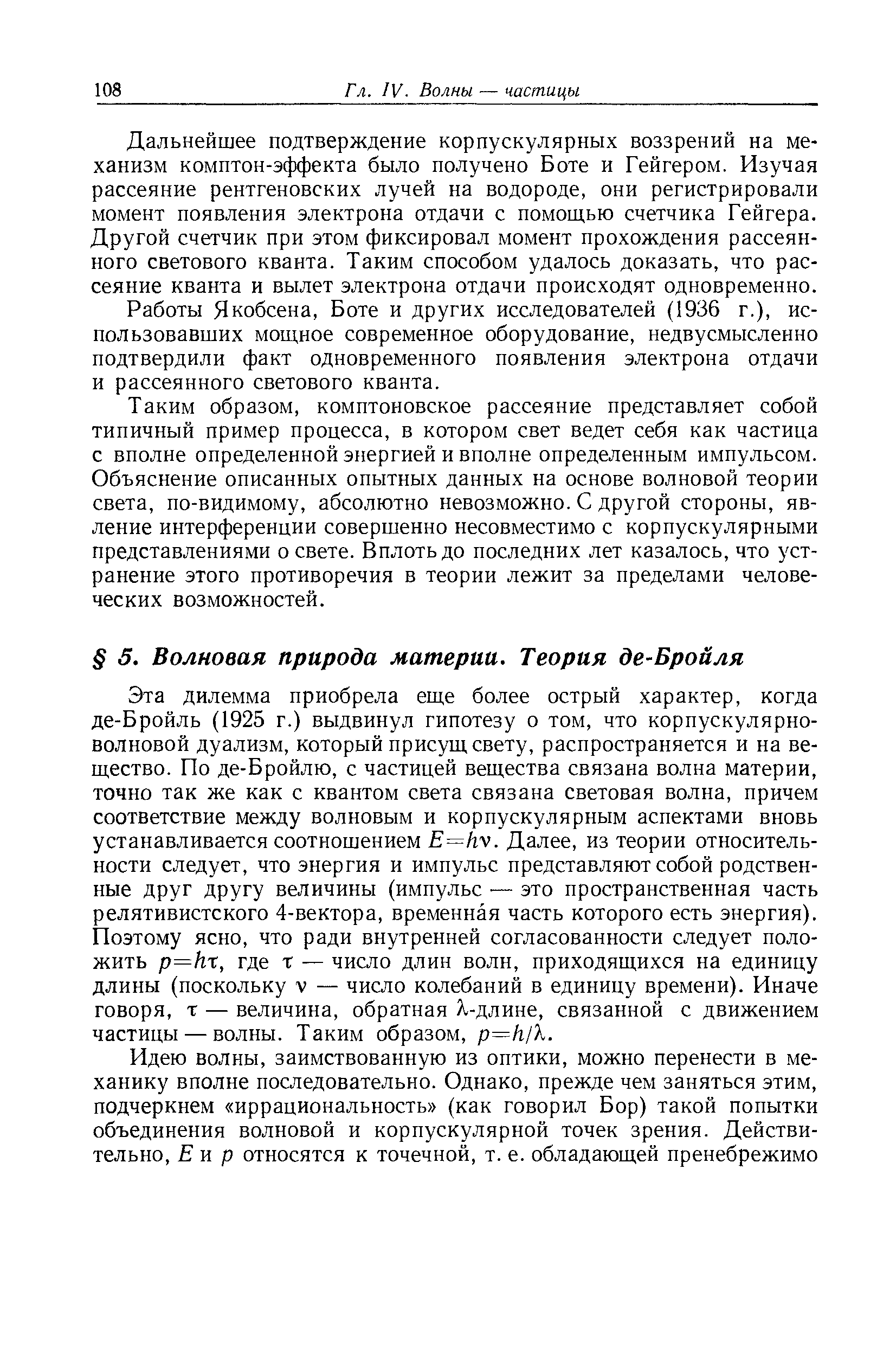 108 Гл. IV. Волны — частицы

Дальнейшее подтверждение корпускулярных воззрений на механизм комптон-эффекта было получено Боте и Гейгером. Изучая рассеяние рентгеновских лучей на водороде, они регистрировали момент появления электрона отдачи с помощью счетчика Гейгера. Другой счетчик при этом фиксировал момент прохождения рассеянного светового кванта. Таким способом удалось доказать, что рассеяние кванта и вылет электрона отдачи происходят одновременно.

Работы Якобсена, Боте и других исследователей (1936 г.), использовавших мощное современное оборудование, недвусмысленно подтвердили факт одновременного появления электрона отдачи и рассеянного светового кванта.

Таким образом, комптоновское рассеяние представляет собой типичный пример процесса, в котором свет ведет себя как частица с вполне определенной энергией и вполне определенным импульсом. Объяснение описанных опытных данных на основе волновой теории света, по-видимому, абсолютно невозможно. С другой стороны, явление интерференции совершенно несовместимо с корпускулярными представлениями о свете. Вплоть до последних лет казалось, что устранение этого противоречия в теории лежит за пределами человеческих возможностей.

§ 5. Волновая природа материи. Теория де-Бройля

Эта дилемма приобрела еще более острый характер, когда де-Бройль (1925 г.) выдвинул гипотезу о том, что корпускулярно-волновой дуализм, который присущ свету, распространяется и на вещество. По де-Бройлю, с частицей вещества связана волна материи, точно так же как с квантом света связана световая волна, причем соответствие между волновым и корпускулярным аспектами вновь устанавливается соотношением $E=h\nu$. Далее, из теории относительности следует, что энергия и импульс представляют собой родственные друг другу величины (импульс — это пространственная часть релятивистского 4-вектора, временна́я часть которого есть энергия). Поэтому ясно, что ради внутренней согласованности следует положить $p=h\tau$, где $\tau$ — число длин волн, приходящихся на единицу длины (поскольку $\nu$ — число колебаний в единицу времени). Иначе говоря, $\tau$ — величина, обратная $\lambda$-длине, связанной с движением частицы — волны. Таким образом, $p=h/\lambda$.

Идею волны, заимствованную из оптики, можно перенести в механику вполне последовательно. Однако, прежде чем заняться этим, подчеркнем «иррациональность» (как говорил Бор) такой попытки объединения волновой и корпускулярной точек зрения. Действительно, $E$ и $p$ относятся к точечной, т. е. обладающей пренебрежимо